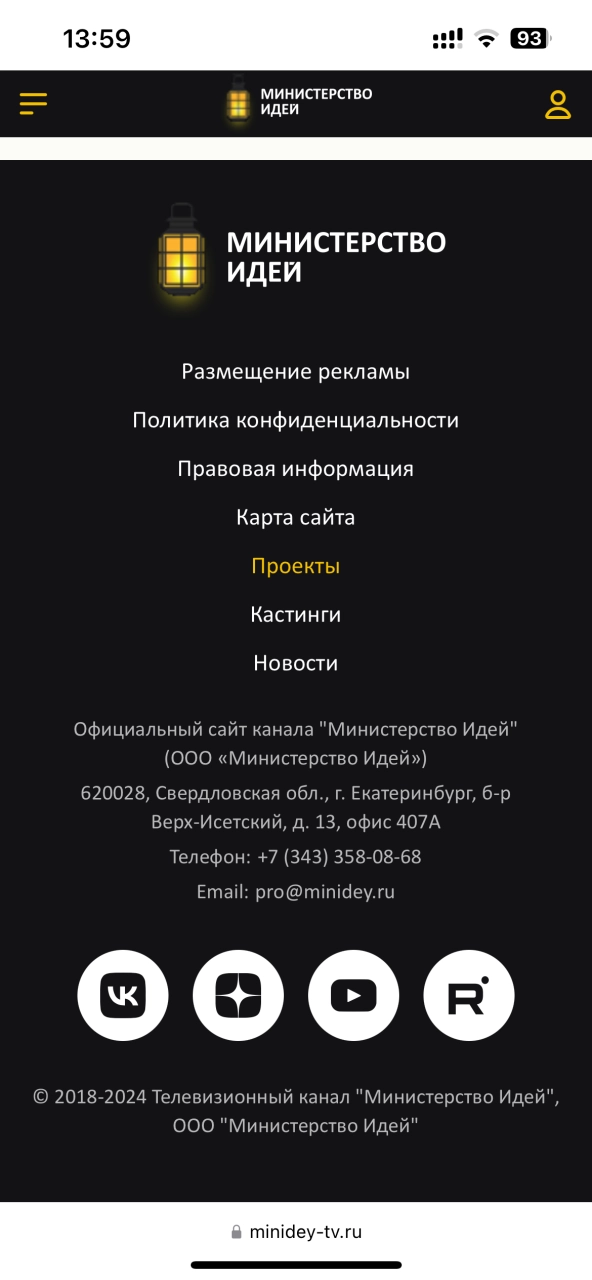 13:59

93

МИНИСТЕРСТВО ИДЕЙ

МИНИСТЕРСТВО ИДЕЙ

Размещение рекламы

Политика конфиденциальности

Правовая информация

Карта сайта

Проекты

Кастинги

Новости

Официальный сайт канала "Министерство Идей" (ООО «Министерство Идей»)

620028, Свердловская обл., г. Екатеринбург, б-р Верх-Исетский, д. 13, офис 407А

Телефон: +7 (343) 358-08-68

Email: pro@minidey.ru

© 2018-2024 Телевизионный канал "Министерство Идей", ООО "Министерство Идей"

minidey-tv.ru